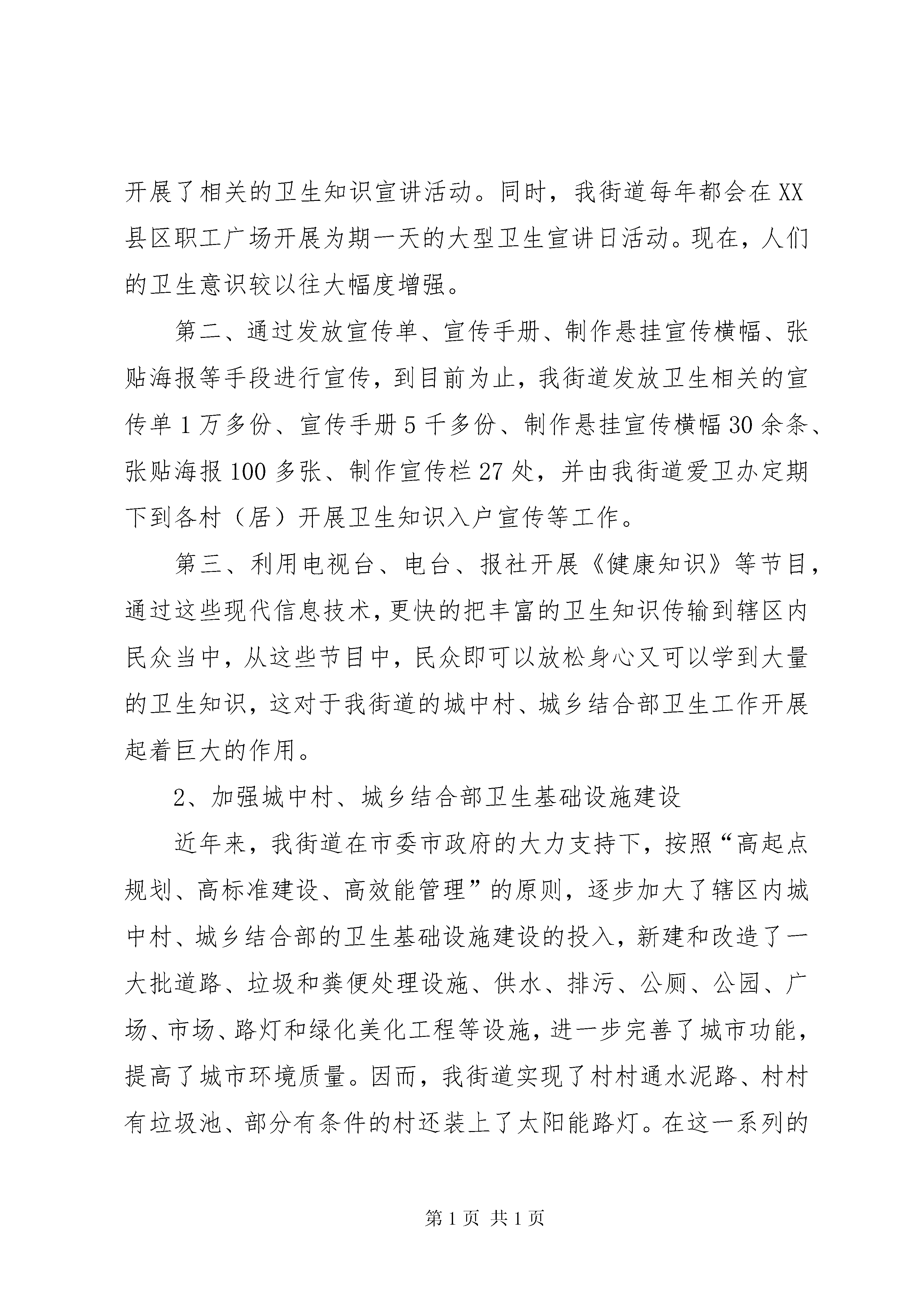 开展了相关的卫生知识宣讲活动。同时，我街道每年都会在XX县区职工广场开展为期一天的大型卫生宣讲日活动。现在，人们的卫生意识较以往大幅度增强。

第二、通过发放宣传单、宣传手册、制作悬挂宣传横幅、张贴海报等手段进行宣传，到目前为止，我街道发放卫生相关的宣传单1万多份、宣传手册5千多份、制作悬挂宣传横幅30余条、张贴海报100多张、制作宣传栏27处，并由我街道爱卫办定期下到各村（居）开展卫生知识入户宣传等工作。

第三、利用电视台、电台、报社开展《健康知识》等节目，通过这些现代信息技术，更快的把丰富的卫生知识传输到辖区内民众当中，从这些节目中，民众即可以放松身心又可以学到大量的卫生知识，这对于我街道的城中村、城乡结合部卫生工作开展起着巨大的作用。

2、加强城中村、城乡结合部卫生基础设施建设

近年来，我街道在市委市政府的大力支持下，按照“高起点规划、高标准建设、高效能管理”的原则，逐步加大了辖区内城中村、城乡结合部的卫生基础设施建设的投入，新建和改造了一大批道路、垃圾和粪便处理设施、供水、排污、公厕、公园、广场、市场、路灯和绿化美化工程等设施，进一步完善了城市功能，提高了城市环境质量。因而，我街道实现了村村通水泥路、村村有垃圾池、部分有条件的村还装上了太阳能路灯。在这一系列的

第1页 共1页